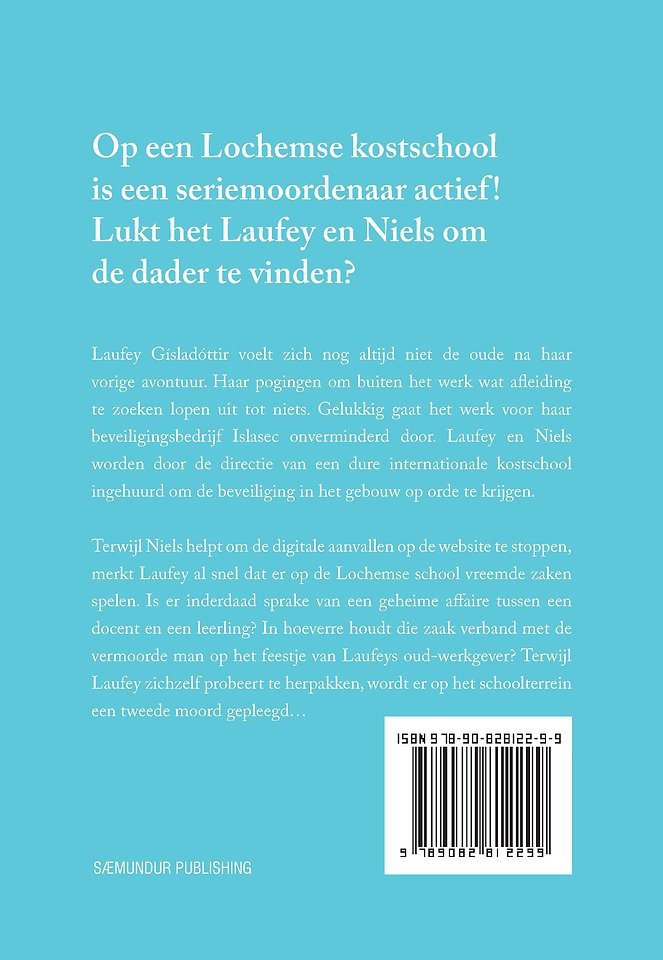 Op een Lochemse kostschool is een seriemoordenaar actief! Lukt het Laufey en Niels om de dader te vinden?

Laufey Gísladóttir voelt zich nog altijd niet de oude na haar vorige avontuur. Haar pogingen om buiten het werk wat afleiding te zoeken lopen uit tot niets. Gelukkig gaat het werk voor haar beveiligingsbedrijf Islasec onverminderd door. Laufey en Niels worden door de directie van een dure internationale kostschool ingehuurd om de beveiliging in het gebouw op orde te krijgen.

Terwijl Niels helpt om de digitale aanvallen op de website te stoppen, merkt Laufey al snel dat er op de Lochemse school vreemde zaken spelen. Is er inderdaad sprake van een geheime affaire tussen een docent en een leerling? In hoeverre houdt die zaak verband met de vermoorde man op het feestje van Laufeys oud-werkgever? Terwijl Laufey zichzelf probeert te herpakken, wordt er op het schoolterrein een tweede moord gepleegd…

ISBN 978-90-828122-9-9

9 789082 812299

SÆMUNDUR PUBLISHING